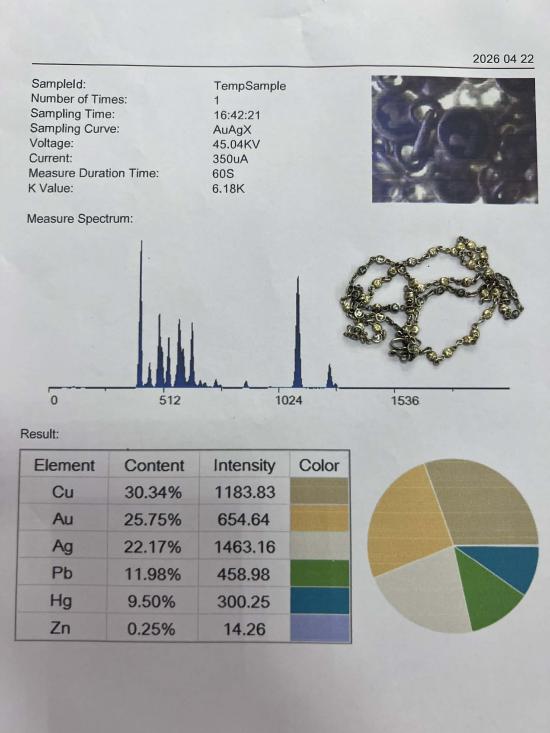 2026 04 22

SampleId: TempSample
Number of Times: 1
Sampling Time: 16:42:21
Sampling Curve: AuAgX
Voltage: 45.04KV
Current: 350uA
Measure Duration Time: 60S
K Value: 6.18K

Measure Spectrum:

0 512 1024 1536

Result:

| Element | Content | Intensity | Color |
|---|---|---|---|
| Cu | 30.34% | 1183.83 | |
| Au | 25.75% | 654.64 | |
| Ag | 22.17% | 1463.16 | |
| Pb | 11.98% | 458.98 | |
| Hg | 9.50% | 300.25 | |
| Zn | 0.25% | 14.26 | |